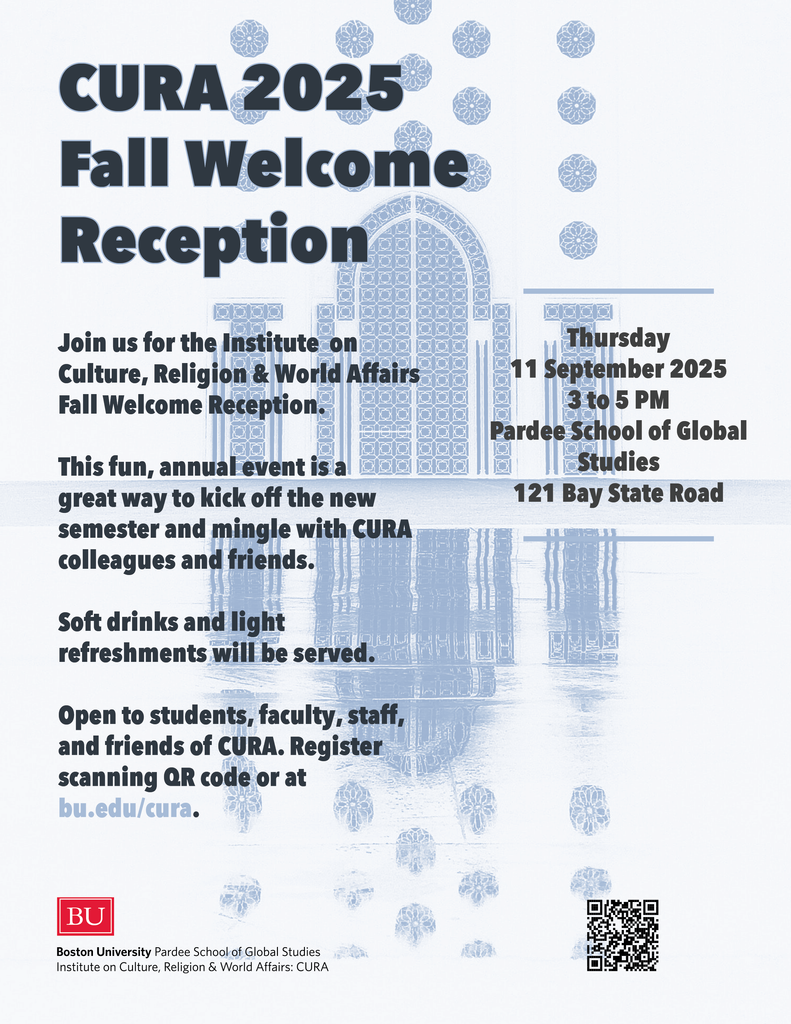 CURA 2025
Fall Welcome
Reception

Join us for the Institute on Culture, Religion & World Affairs Fall Welcome Reception.

This fun, annual event is a great way to kick off the new semester and mingle with CURA colleagues and friends.

Soft drinks and light refreshments will be served.

Open to students, faculty, staff, and friends of CURA. Register scanning QR code or at bu.edu/cura.

Thursday
11 September 2025
3 to 5 PM
Pardee School of Global Studies
121 Bay State Road

BU
Boston University Pardee School of Global Studies
Institute on Culture, Religion & World Affairs: CURA